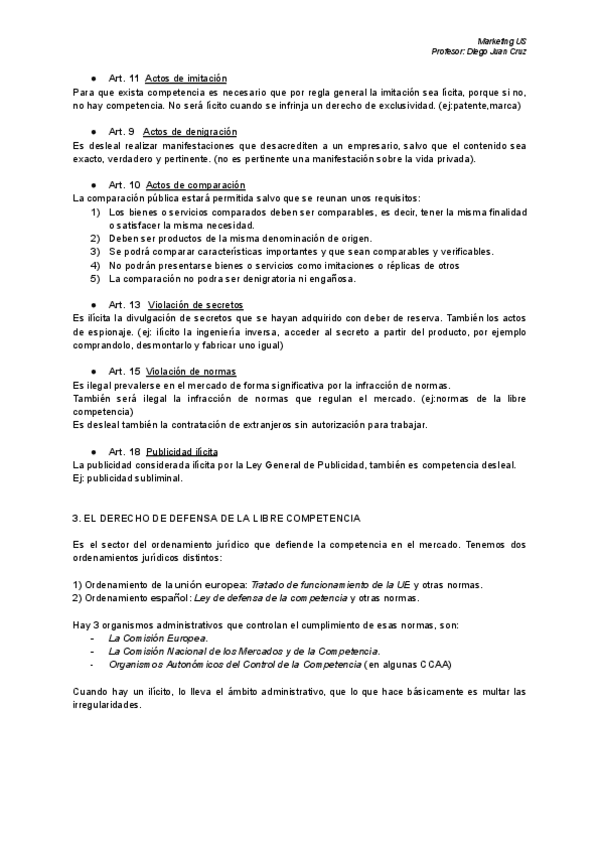 Marketing US
Profesor: Diego Juan Cruz

● Art. 11 Actos de imitación
Para que exista competencia es necesario que por regla general la imitación sea lícita, porque si no, no hay competencia. No será lícito cuando se infrinja un derecho de exclusividad. (ej:patente,marca)

● Art. 9 Actos de denigración
Es desleal realizar manifestaciones que desacrediten a un empresario, salvo que el contenido sea exacto, verdadero y pertinente. (no es pertinente una manifestación sobre la vida privada).

● Art. 10 Actos de comparación
La comparación pública estará permitida salvo que se reunan unos requisitos:
1) Los bienes o servicios comparados deben ser comparables, es decir, tener la misma finalidad o satisfacer la misma necesidad.
2) Deben ser productos de la misma denominación de origen.
3) Se podrá comparar características importantes y que sean comparables y verificables.
4) No podrán presentarse bienes o servicios como imitaciones o réplicas de otros
5) La comparación no podra ser denigratoria ni engañosa.

● Art. 13 Violación de secretos
Es ilícita la divulgación de secretos que se hayan adquirido con deber de reserva. También los actos de espionaje. (ej: ilícito la ingeniería inversa, acceder al secreto a partir del producto, por ejemplo comprandolo, desmontarlo y fabricar uno igual)

● Art. 15 Violación de normas
Es ilegal prevalerse en el mercado de forma significativa por la infracción de normas.
También será ilegal la infracción de normas que regulan el mercado. (ej:normas de la libre competencia)
Es desleal también la contratación de extranjeros sin autorización para trabajar.

● Art. 18 Publicidad ilícita
La publicidad considerada ilícita por la Ley General de Publicidad, también es competencia desleal.
Ej: publicidad subliminal.

3. EL DERECHO DE DEFENSA DE LA LIBRE COMPETENCIA

Es el sector del ordenamiento jurídico que defiende la competencia en el mercado. Tenemos dos ordenamientos jurídicos distintos:

1) Ordenamiento de la unión europea: Tratado de funcionamiento de la UE y otras normas.
2) Ordenamiento español: Ley de defensa de la competencia y otras normas.

Hay 3 organismos administrativos que controlan el cumplimiento de esas normas, son:
- La Comisión Europea.
- La Comisión Nacional de los Mercados y de la Competencia.
- Organismos Autonómicos del Control de la Competencia (en algunas CCAA)

Cuando hay un ilícito, lo lleva el ámbito administrativo, que lo que hace básicamente es multar las irregularidades.